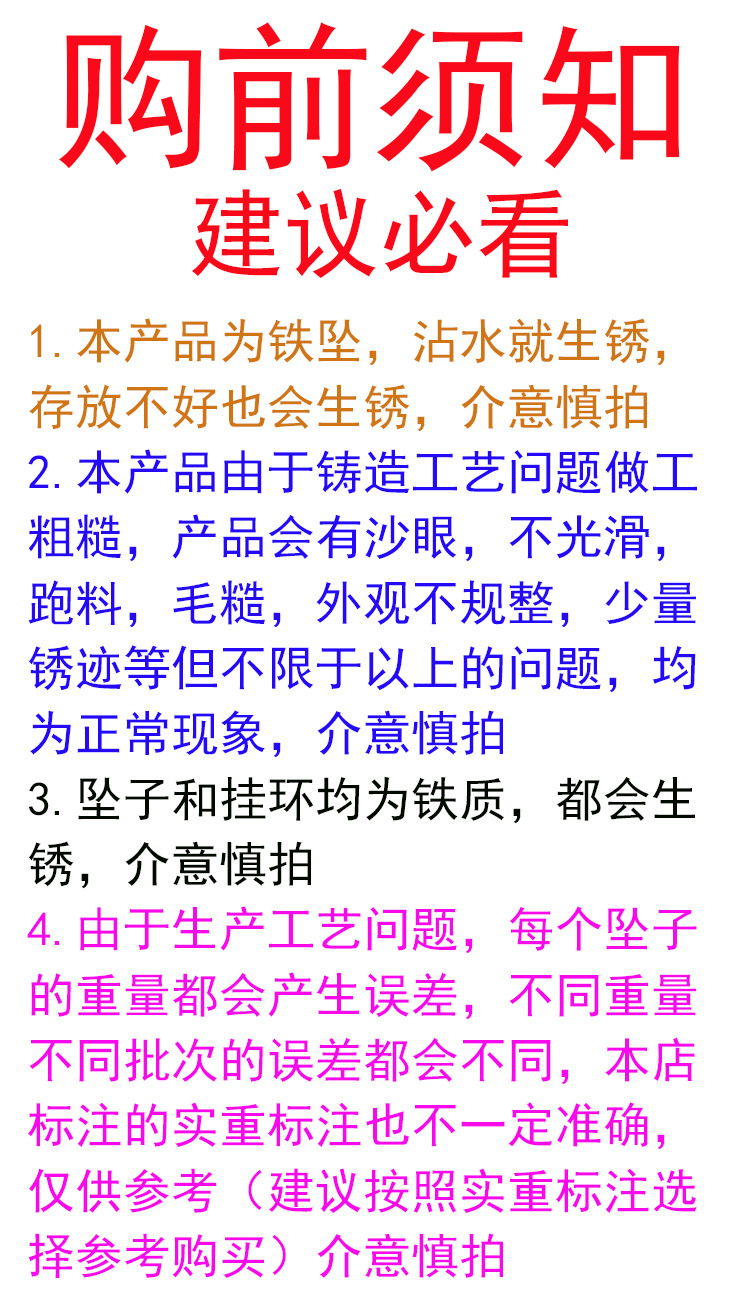 购前须知

建议必看

1.本产品为铁坠，沾水就生锈，存放不好也会生锈，介意慎拍

2.本产品由于铸造工艺问题做工粗糙，产品会有沙眼，不光滑，跑料，毛糙，外观不规整，少量锈迹等但不限于以上的问题，均为正常现象，介意慎拍

3.坠子和挂环均为铁质，都会生锈，介意慎拍

4.由于生产工艺问题，每个坠子的重量都会产生误差，不同重量不同批次的误差都会不同，本店标注的实重标注也不一定准确，仅供参考（建议按照实重标注选择参考购买）介意慎拍